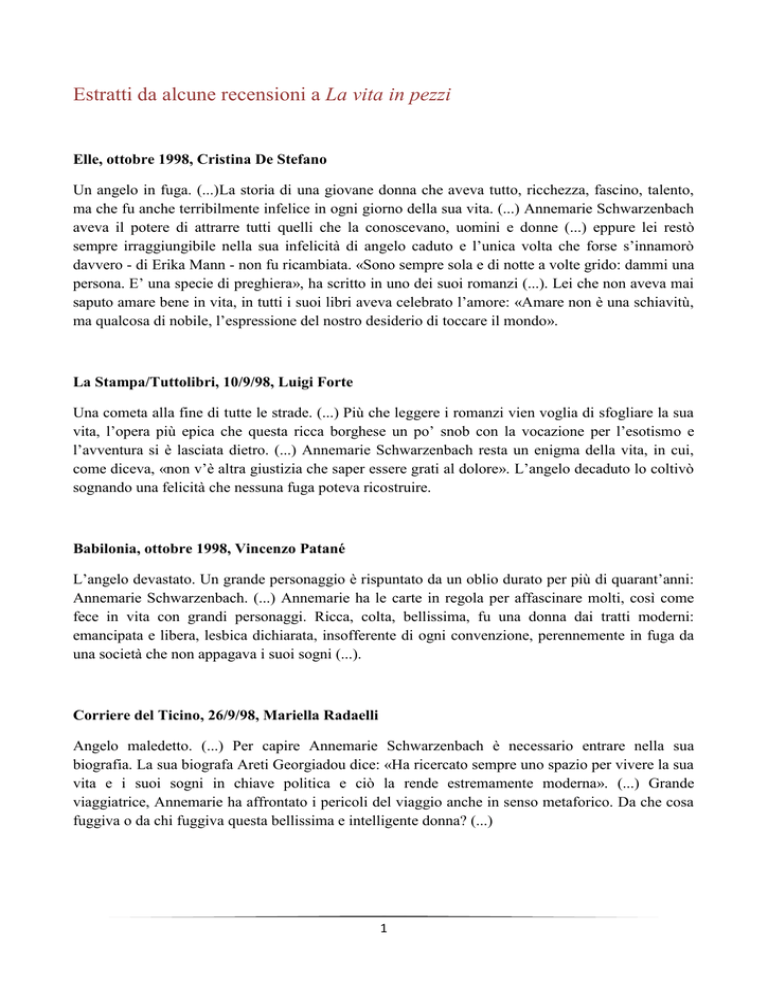 Estratti da alcune recensioni a La vita in pezzi

Elle, ottobre 1998, Cristina De Stefano

Un angelo in fuga. (...)La storia di una giovane donna che aveva tutto, ricchezza, fascino, talento, ma che fu anche terribilmente infelice in ogni giorno della sua vita. (...) Annemarie Schwarzenbach aveva il potere di attrarre tutti quelli che la conoscevano, uomini e donne (...) eppure lei restò sempre irraggiungibile nella sua infelicità di angelo caduto e l'unica volta che forse s'innamorò davvero - di Erika Mann - non fu ricambiata. «Sono sempre sola e di notte a volte grido: dammi una persona. E' una specie di preghiera», ha scritto in uno dei suoi romanzi (...). Lei che non aveva mai saputo amare bene in vita, in tutti i suoi libri aveva celebrato l'amore: «Amare non è una schiavitù, ma qualcosa di nobile, l'espressione del nostro desiderio di toccare il mondo».

La Stampa/Tuttolibri, 10/9/98, Luigi Forte

Una cometa alla fine di tutte le strade. (...) Più che leggere i romanzi vien voglia di sfogliare la sua vita, l'opera più epica che questa ricca borghese un po' snob con la vocazione per l'esotismo e l'avventura si è lasciata dietro. (...) Annemarie Schwarzenbach resta un enigma della vita, in cui, come diceva, «non v'è altra giustizia che saper essere grati al dolore». L'angelo decaduto lo coltivò sognando una felicità che nessuna fuga poteva ricostruire.

Babilonia, ottobre 1998, Vincenzo Patané

L'angelo devastato. Un grande personaggio è rispuntato da un oblio durato per più di quarant'anni: Annemarie Schwarzenbach. (...) Annemarie ha le carte in regola per affascinare molti, così come fece in vita con grandi personaggi. Ricca, colta, bellissima, fu una donna dai tratti moderni: emancipata e libera, lesbica dichiarata, insofferente di ogni convenzione, perennemente in fuga da una società che non appagava i suoi sogni (...).

Corriere del Ticino, 26/9/98, Mariella Radaelli

Angelo maledetto. (...) Per capire Annemarie Schwarzenbach è necessario entrare nella sua biografia. La sua biografa Areti Georgiadou dice: «Ha ricercato sempre uno spazio per vivere la sua vita e i suoi sogni in chiave politica e ciò la rende estremamente moderna». (...) Grande viaggiatrice, Annemarie ha affrontato i pericoli del viaggio anche in senso metaforico. Da che cosa fuggiva o da chi fuggiva questa bellissima e intelligente donna? (...)

1